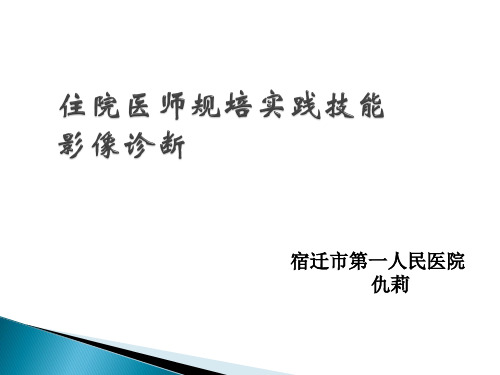 住院医师规培实践技能
影像诊断

宿迁市第一人民医院
仇莉